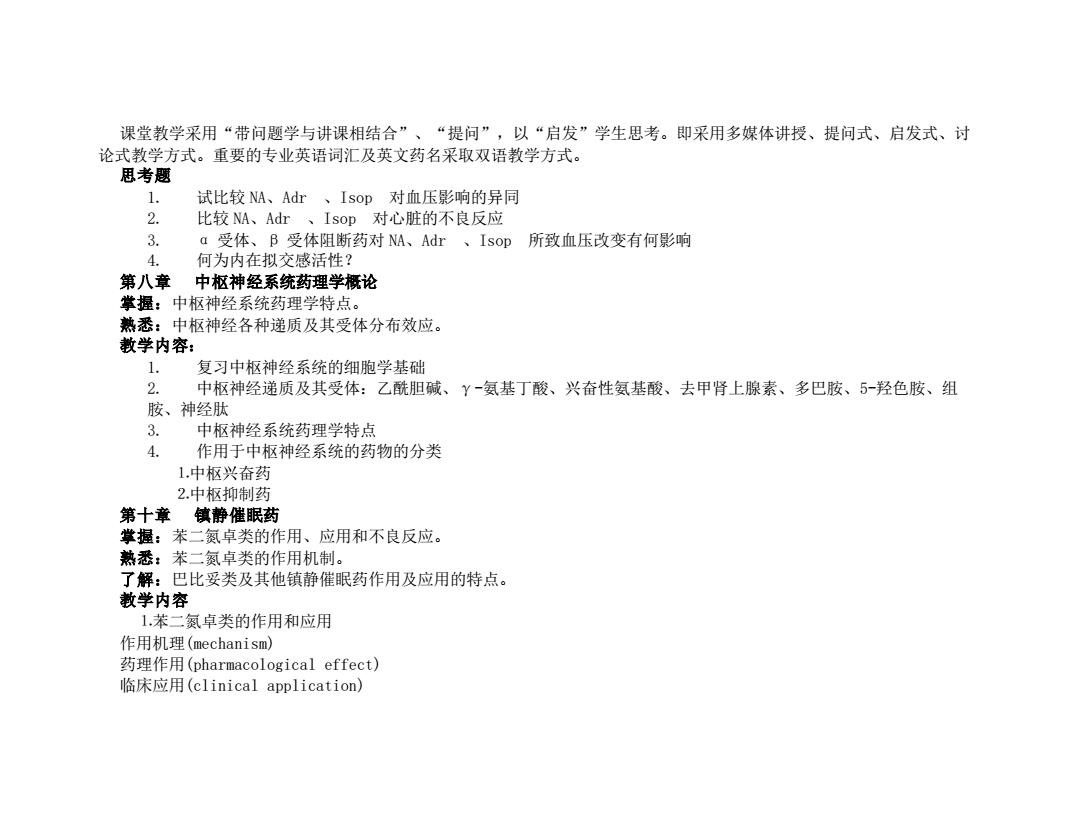 课堂教学采用“带问题学与讲课相结合”、“提问”，以“启发”学生思考。即采用多媒体讲授、提问式、启发式、讨论式教学方式。重要的专业英语词汇及英文药名采取双语教学方式。

思考题

1. 试比较 NA、Adr 、Isop 对血压影响的异同
2. 比较 NA、Adr 、Isop 对心脏的不良反应
3. α 受体、β 受体阻断药对 NA、Adr 、Isop 所致血压改变有何影响
4. 何为内在拟交感活性？

第八章 中枢神经系统药理学概论

掌握：中枢神经系统药理学特点。

熟悉：中枢神经各种递质及其受体分布效应。

教学内容：

1. 复习中枢神经系统的细胞学基础
2. 中枢神经递质及其受体：乙酰胆碱、γ-氨基丁酸、兴奋性氨基酸、去甲肾上腺素、多巴胺、5-羟色胺、组胺、神经肽
3. 中枢神经系统药理学特点
4. 作用于中枢神经系统的药物的分类

1.中枢兴奋药
2.中枢抑制药

第十章 镇静催眠药

掌握：苯二氮卓类的作用、应用和不良反应。

熟悉：苯二氮卓类的作用机制。

了解：巴比妥类及其他镇静催眠药作用及应用的特点。

教学内容

1.苯二氮卓类的作用和应用

作用机理(mechanism)

药理作用(pharmacological effect)

临床应用(clinical application)